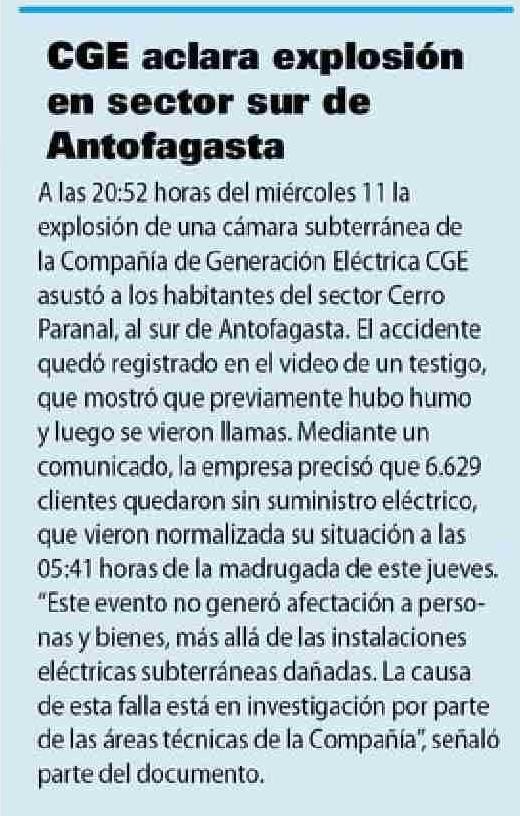 CGE aclara explosión en sector sur de Antofagasta

A las 20:52 horas del miércoles 11 la explosión de una cámara subterránea de la Compañía de Generación Eléctrica CGE asustó a los habitantes del sector Cerro Paranal, al sur de Antofagasta. El accidente quedó registrado en el video de un testigo, que mostró que previamente hubo humo y luego se vieron llamas. Mediante un comunicado, la empresa precisó que 6.629 clientes quedaron sin suministro eléctrico, que vieron normalizada su situación a las 05:41 horas de la madrugada de este jueves. "Este evento no generó afectación a personas y bienes, más allá de las instalaciones eléctricas subterráneas dañadas. La causa de esta falla está en investigación por parte de las áreas técnicas de la Compañía", señaló parte del documento.